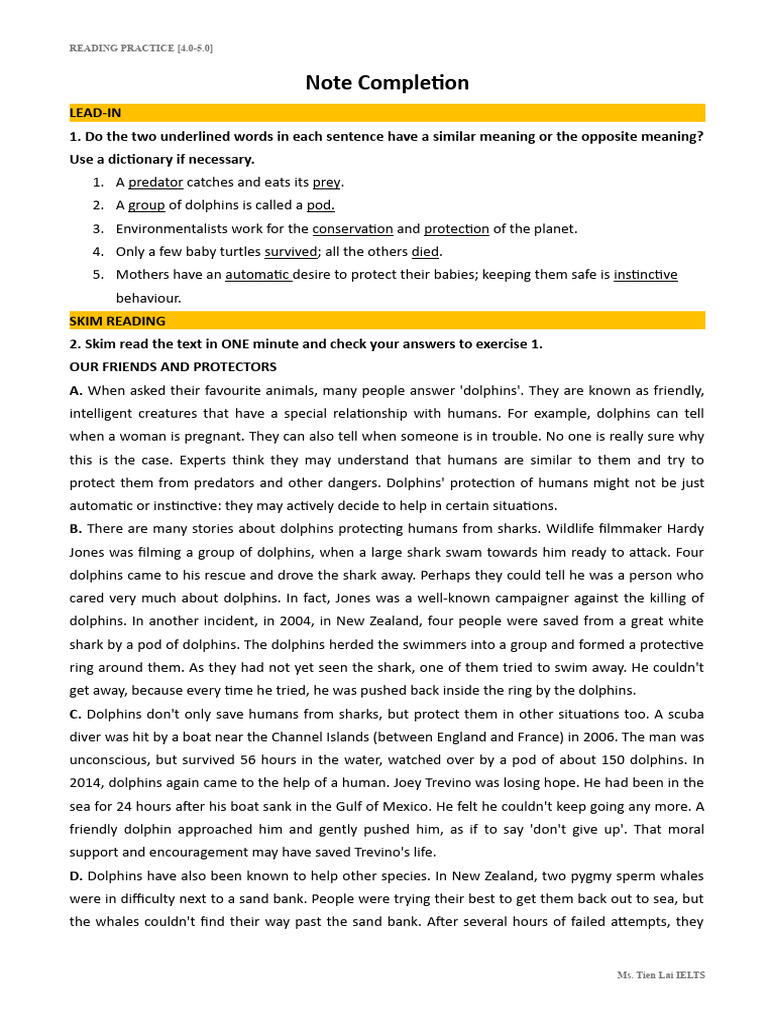 READING PRACTICE [4.0-5.0]

Note Completion

LEAD-IN

1. Do the two underlined words in each sentence have a similar meaning or the opposite meaning? Use a dictionary if necessary.

1. A predator catches and eats its prey.
2. A group of dolphins is called a pod.
3. Environmentalists work for the conservation and protection of the planet.
4. Only a few baby turtles survived; all the others died.
5. Mothers have an automatic desire to protect their babies; keeping them safe is instinctive behaviour.

SKIM READING

2. Skim read the text in ONE minute and check your answers to exercise 1.

OUR FRIENDS AND PROTECTORS

A. When asked their favourite animals, many people answer 'dolphins'. They are known as friendly, intelligent creatures that have a special relationship with humans. For example, dolphins can tell when a woman is pregnant. They can also tell when someone is in trouble. No one is really sure why this is the case. Experts think they may understand that humans are similar to them and try to protect them from predators and other dangers. Dolphins' protection of humans might not be just automatic or instinctive: they may actively decide to help in certain situations.

B. There are many stories about dolphins protecting humans from sharks. Wildlife filmmaker Hardy Jones was filming a group of dolphins, when a large shark swam towards him ready to attack. Four dolphins came to his rescue and drove the shark away. Perhaps they could tell he was a person who cared very much about dolphins. In fact, Jones was a well-known campaigner against the killing of dolphins. In another incident, in 2004, in New Zealand, four people were saved from a great white shark by a pod of dolphins. The dolphins herded the swimmers into a group and formed a protective ring around them. As they had not yet seen the shark, one of them tried to swim away. He couldn't get away, because every time he tried, he was pushed back inside the ring by the dolphins.

C. Dolphins don't only save humans from sharks, but protect them in other situations too. A scuba diver was hit by a boat near the Channel Islands (between England and France) in 2006. The man was unconscious, but survived 56 hours in the water, watched over by a pod of about 150 dolphins. In 2014, dolphins again came to the help of a human. Joey Trevino was losing hope. He had been in the sea for 24 hours after his boat sank in the Gulf of Mexico. He felt he couldn't keep going any more. A friendly dolphin approached him and gently pushed him, as if to say 'don't give up'. That moral support and encouragement may have saved Trevino's life.

D. Dolphins have also been known to help other species. In New Zealand, two pygmy sperm whales were in difficulty next to a sand bank. People were trying their best to get them back out to sea, but the whales couldn't find their way past the sand bank. After several hours of failed attempts, they

Ms. Tien Lai IELTS